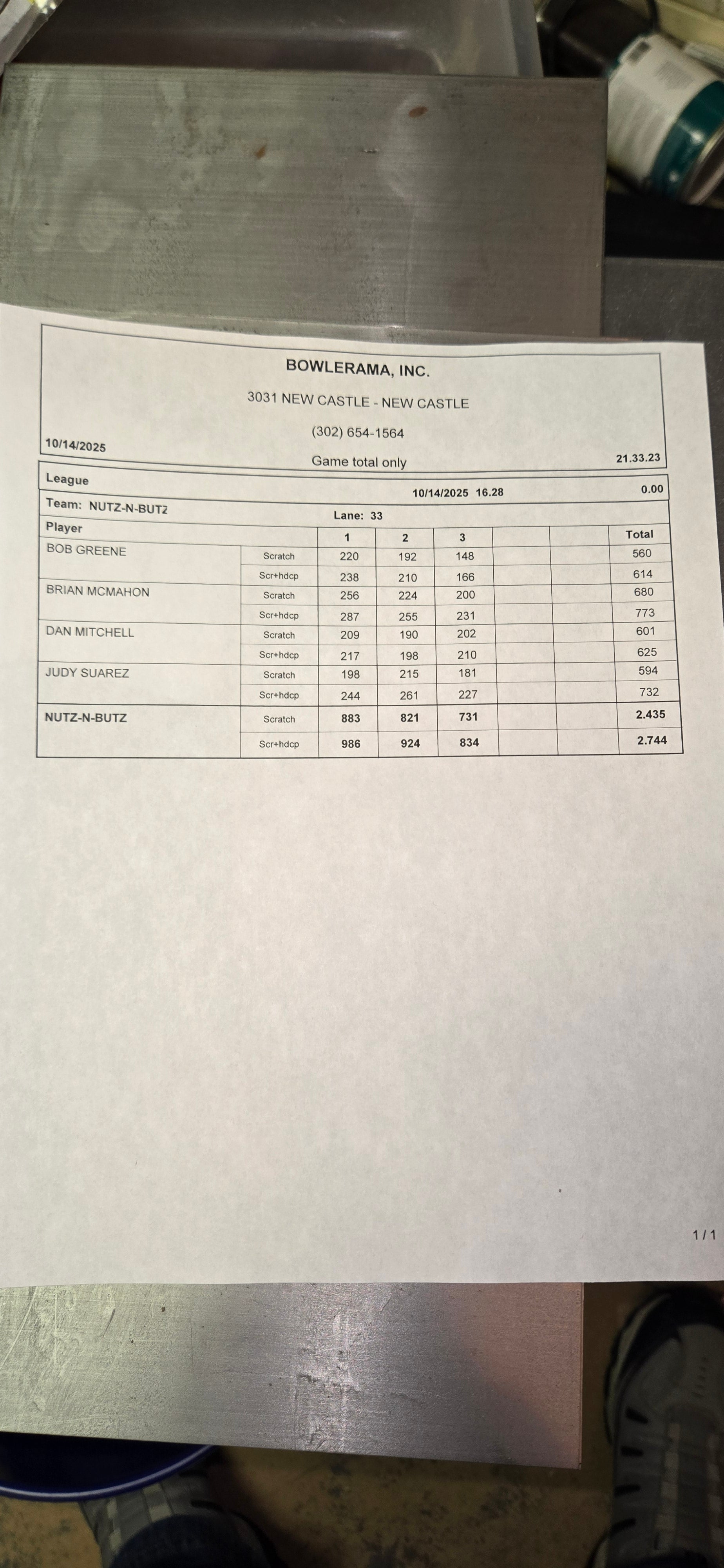 BOWLERAMA, INC.

3031 NEW CASTLE - NEW CASTLE

(302) 654-1564

10/14/2025

Game total only

21.33.23

League

10/14/2025 16.28

0.00

Team: NUTZ-N-BUTZ

Lane: 33

| Player | | 1 | 2 | 3 | | | Total |
|---|---|---|---|---|---|---|---|
| BOB GREENE | Scratch | 220 | 192 | 148 | | | 560 |
| | Scr+hdcp | 238 | 210 | 166 | | | 614 |
| BRIAN MCMAHON | Scratch | 256 | 224 | 200 | | | 680 |
| | Scr+hdcp | 287 | 255 | 231 | | | 773 |
| DAN MITCHELL | Scratch | 209 | 190 | 202 | | | 601 |
| | Scr+hdcp | 217 | 198 | 210 | | | 625 |
| JUDY SUAREZ | Scratch | 198 | 215 | 181 | | | 594 |
| | Scr+hdcp | 244 | 261 | 227 | | | 732 |
| NUTZ-N-BUTZ | Scratch | 883 | 821 | 731 | | | 2.435 |
| | Scr+hdcp | 986 | 924 | 834 | | | 2.744 |

1 / 1